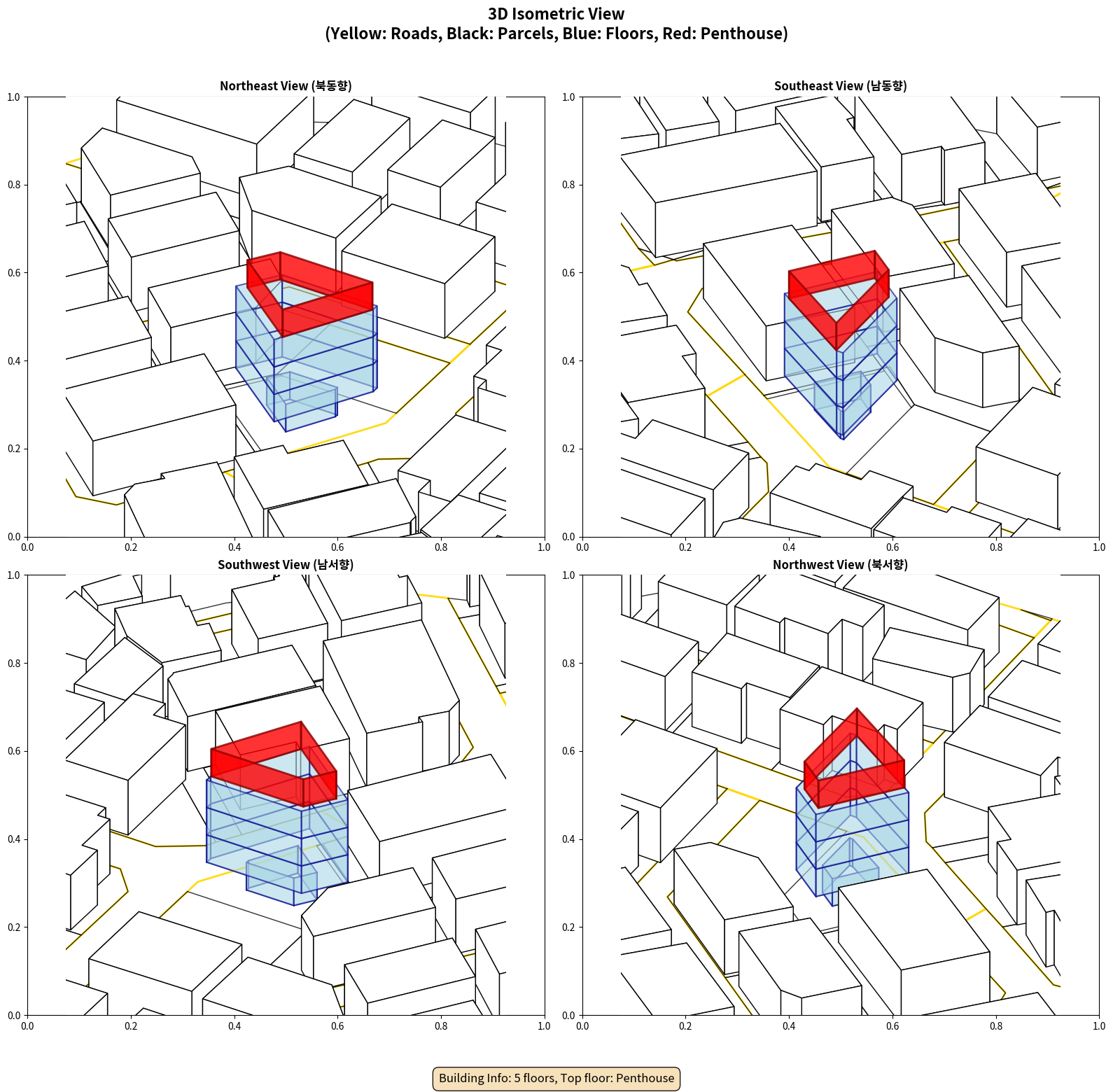 3D Isometric View
(Yellow: Roads, Black: Parcels, Blue: Floors, Red: Penthouse)

Northeast View (북동향)

1.0
0.8
0.6
0.4
0.2
0.0
0.0 0.2 0.4 0.6 0.8 1.0

Southeast View (남동향)

1.0
0.8
0.6
0.4
0.2
0.0
0.0 0.2 0.4 0.6 0.8 1.0

Southwest View (남서향)

1.0
0.8
0.6
0.4
0.2
0.0
0.0 0.2 0.4 0.6 0.8 1.0

Northwest View (북서향)

1.0
0.8
0.6
0.4
0.2
0.0
0.0 0.2 0.4 0.6 0.8 1.0

Building Info: 5 floors, Top floor: Penthouse